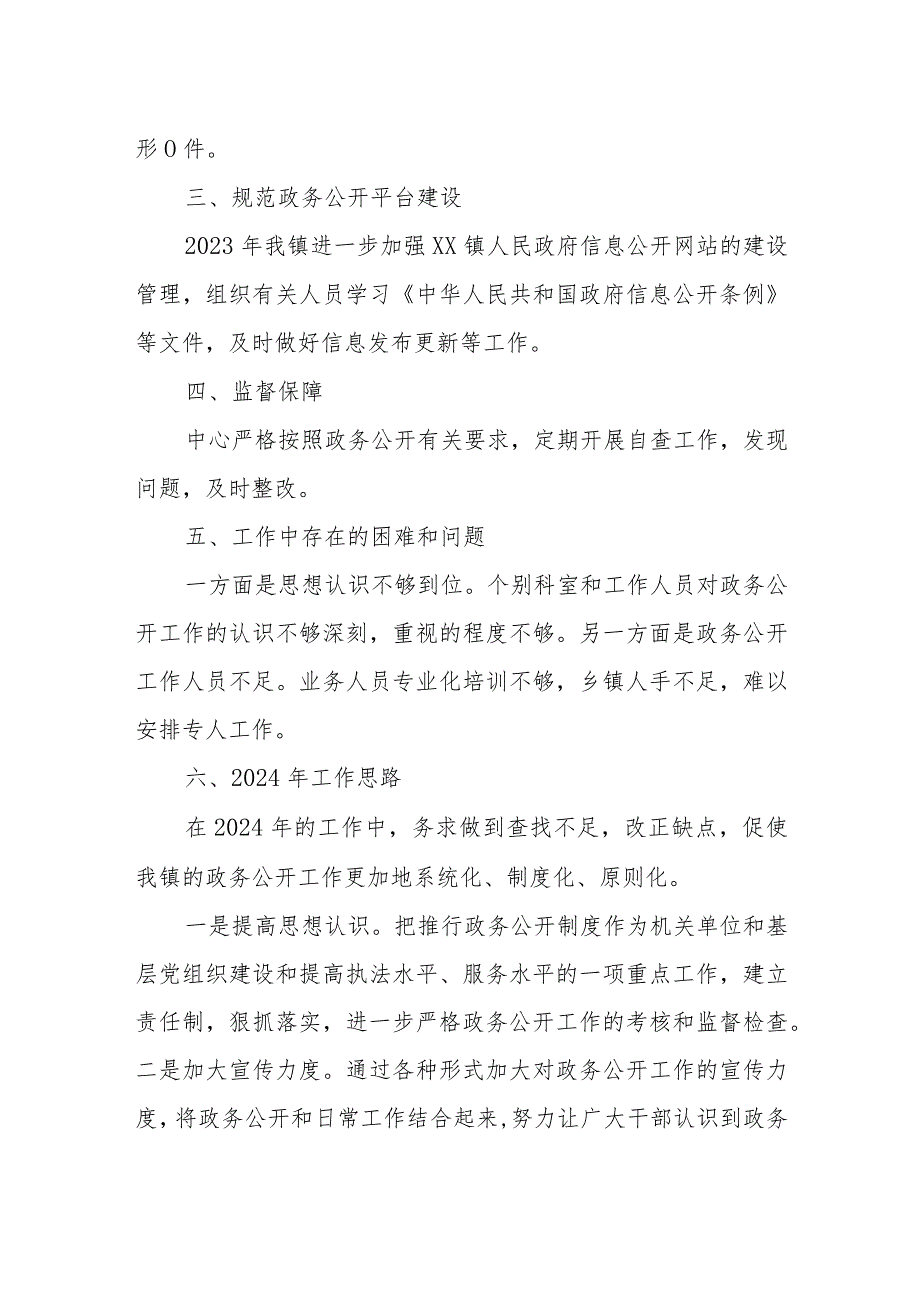 形 0 件。

三、规范政务公开平台建设

2023 年我镇进一步加强 XX 镇人民政府信息公开网站的建设管理，组织有关人员学习《中华人民共和国政府信息公开条例》等文件，及时做好信息发布更新等工作。

四、监督保障

中心严格按照政务公开有关要求，定期开展自查工作，发现问题，及时整改。

五、工作中存在的困难和问题

一方面是思想认识不够到位。个别科室和工作人员对政务公开工作的认识不够深刻，重视的程度不够。另一方面是政务公开工作人员不足。业务人员专业化培训不够，乡镇人手不足，难以安排专人工作。

六、2024 年工作思路

在 2024 年的工作中，务求做到查找不足，改正缺点，促使我镇的政务公开工作更加地系统化、制度化、原则化。

一是提高思想认识。把推行政务公开制度作为机关单位和基层党组织建设和提高执法水平、服务水平的一项重点工作，建立责任制，狠抓落实，进一步严格政务公开工作的考核和监督检查。二是加大宣传力度。通过各种形式加大对政务公开工作的宣传力度，将政务公开和日常工作结合起来,努力让广大干部认识到政务